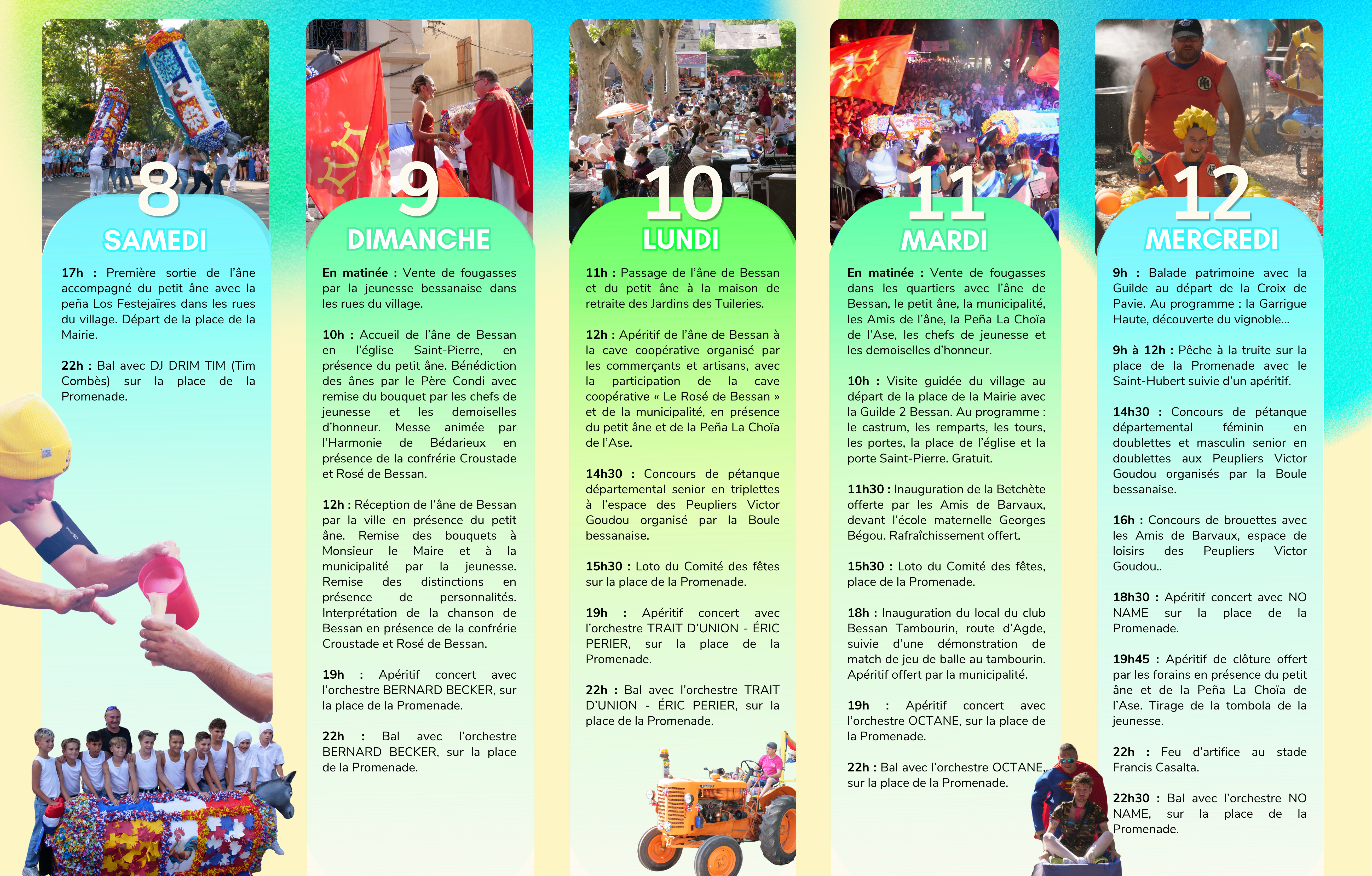 8
SAMEDI

17h : Première sortie de l'âne accompagné du petit âne avec la peña Los Festejaïres dans les rues du village. Départ de la place de la Mairie.

22h : Bal avec DJ DRIM TIM (Tim Combès) sur la place de la Promenade.

9
DIMANCHE

En matinée : Vente de fougasses par la jeunesse bessanaise dans les rues du village.

10h : Accueil de l'âne de Bessan en l'église Saint-Pierre, en présence du petit âne. Bénédiction des ânes par le Père Condi avec remise du bouquet par les chefs de jeunesse et les demoiselles d'honneur. Messe animée par l'Harmonie de Bédarieux en présence de la confrérie Croustade et Rosé de Bessan.

12h : Réception de l'âne de Bessan par la ville en présence du petit âne. Remise des bouquets à Monsieur le Maire et à la municipalité par la jeunesse. Remise des distinctions en présence de personnalités. Interprétation de la chanson de Bessan en présence de la confrérie Croustade et Rosé de Bessan.

19h : Apéritif concert avec l'orchestre BERNARD BECKER, sur la place de la Promenade.

22h : Bal avec l'orchestre BERNARD BECKER, sur la place de la Promenade.

10
LUNDI

11h : Passage de l'âne de Bessan et du petit âne à la maison de retraite des Jardins des Tuileries.

12h : Apéritif de l'âne de Bessan à la cave coopérative organisé par les commerçants et artisans, avec la participation de la cave coopérative « Le Rosé de Bessan » et de la municipalité, en présence du petit âne et de la Peña La Choïa de l'Ase.

14h30 : Concours de pétanque départemental senior en triplettes à l'espace des Peupliers Victor Goudou organisé par la Boule bessanaise.

15h30 : Loto du Comité des fêtes sur la place de la Promenade.

19h : Apéritif concert avec l'orchestre TRAIT D'UNION - ÉRIC PERIER, sur la place de la Promenade.

22h : Bal avec l'orchestre TRAIT D'UNION - ÉRIC PERIER, sur la place de la Promenade.

11
MARDI

En matinée : Vente de fougasses dans les quartiers avec l'âne de Bessan, le petit âne, la municipalité, les Amis de l'âne, la Peña La Choïa de l'Ase, les chefs de jeunesse et les demoiselles d'honneur.

10h : Visite guidée du village au départ de la place de la Mairie avec la Guilde 2 Bessan. Au programme : le castrum, les remparts, les tours, les portes, la place de l'église et la porte Saint-Pierre. Gratuit.

11h30 : Inauguration de la Betchète offerte par les Amis de Barvaux, devant l'école maternelle Georges Bégou. Rafraîchissement offert.

15h30 : Loto du Comité des fêtes, place de la Promenade.

18h : Inauguration du local du club Bessan Tambourin, route d'Agde, suivie d'une démonstration de match de jeu de balle au tambourin. Apéritif offert par la municipalité.

19h : Apéritif concert avec l'orchestre OCTANE, sur la place de la Promenade.

22h : Bal avec l'orchestre OCTANE, sur la place de la Promenade.

12
MERCREDI

9h : Balade patrimoine avec la Guilde au départ de la Croix de Pavie. Au programme : la Garrigue Haute, découverte du vignoble...

9h à 12h : Pêche à la truite sur la place de la Promenade avec le Saint-Hubert suivie d'un apéritif.

14h30 : Concours de pétanque départemental féminin en doublettes et masculin senior en doublettes aux Peupliers Victor Goudou organisés par la Boule bessanaise.

16h : Concours de brouettes avec les Amis de Barvaux, espace de loisirs des Peupliers Victor Goudou..

18h30 : Apéritif concert avec NO NAME sur la place de la Promenade.

19h45 : Apéritif de clôture offert par les forains en présence du petit âne et de la Peña La Choïa de l'Ase. Tirage de la tombola de la jeunesse.

22h : Feu d'artifice au stade Francis Casalta.

22h30 : Bal avec l'orchestre NO NAME, sur la place de la Promenade.